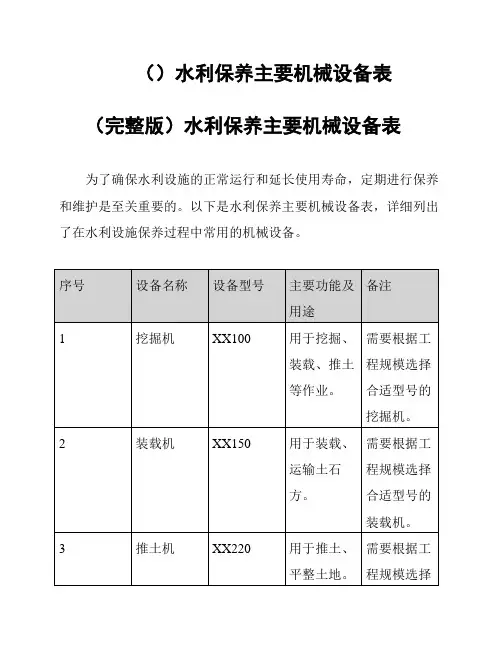 （）水利保养主要机械设备表

（完整版）水利保养主要机械设备表

为了确保水利设施的正常运行和延长使用寿命，定期进行保养和维护是至关重要的。以下是水利保养主要机械设备表，详细列出了在水利设施保养过程中常用的机械设备。

| 序号 | 设备名称 | 设备型号 | 主要功能及用途 | 备注 |
|---|---|---|---|---|
| 1 | 挖掘机 | XX100 | 用于挖掘、装载、推土等作业。 | 需要根据工程规模选择合适型号的挖掘机。 |
| 2 | 装载机 | XX150 | 用于装载、运输土石方。 | 需要根据工程规模选择合适型号的装载机。 |
| 3 | 推土机 | XX220 | 用于推土、平整土地。 | 需要根据工程规模选择 |